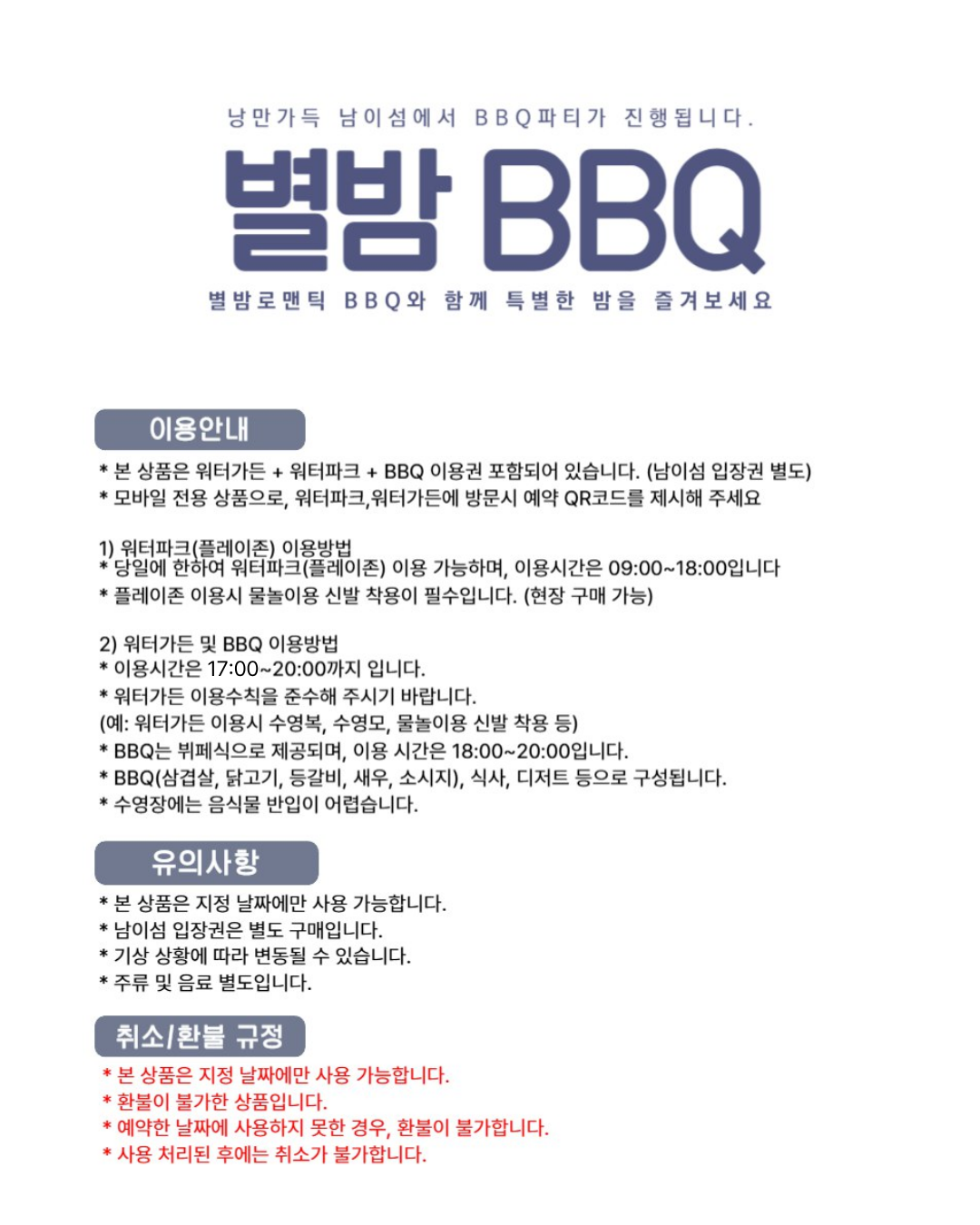 낭만가득 남이섬에서 BBQ파티가 진행됩니다.

별밤 BBQ

별밤로맨틱 BBQ와 함께 특별한 밤을 즐겨보세요

이용안내

* 본 상품은 워터가든 + 워터파크 + BBQ 이용권 포함되어 있습니다. (남이섬 입장권 별도)
* 모바일 전용 상품으로, 워터파크,워터가든에 방문시 예약 QR코드를 제시해 주세요

1) 워터파크(플레이존) 이용방법
* 당일에 한하여 워터파크(플레이존) 이용 가능하며, 이용시간은 09:00~18:00입니다
* 플레이존 이용시 물놀이용 신발 착용이 필수입니다. (현장 구매 가능)

2) 워터가든 및 BBQ 이용방법
* 이용시간은 17:00~20:00까지 입니다.
* 워터가든 이용수칙을 준수해 주시기 바랍니다.
(예: 워터가든 이용시 수영복, 수영모, 물놀이용 신발 착용 등)
* BBQ는 뷔페식으로 제공되며, 이용 시간은 18:00~20:00입니다.
* BBQ(삼겹살, 닭고기, 등갈비, 새우, 소시지), 식사, 디저트 등으로 구성됩니다.
* 수영장에는 음식물 반입이 어렵습니다.

유의사항

* 본 상품은 지정 날짜에만 사용 가능합니다.
* 남이섬 입장권은 별도 구매입니다.
* 기상 상황에 따라 변동될 수 있습니다.
* 주류 및 음료 별도입니다.

취소/환불 규정

* 본 상품은 지정 날짜에만 사용 가능합니다.
* 환불이 불가한 상품입니다.
* 예약한 날짜에 사용하지 못한 경우, 환불이 불가합니다.
* 사용 처리된 후에는 취소가 불가합니다.